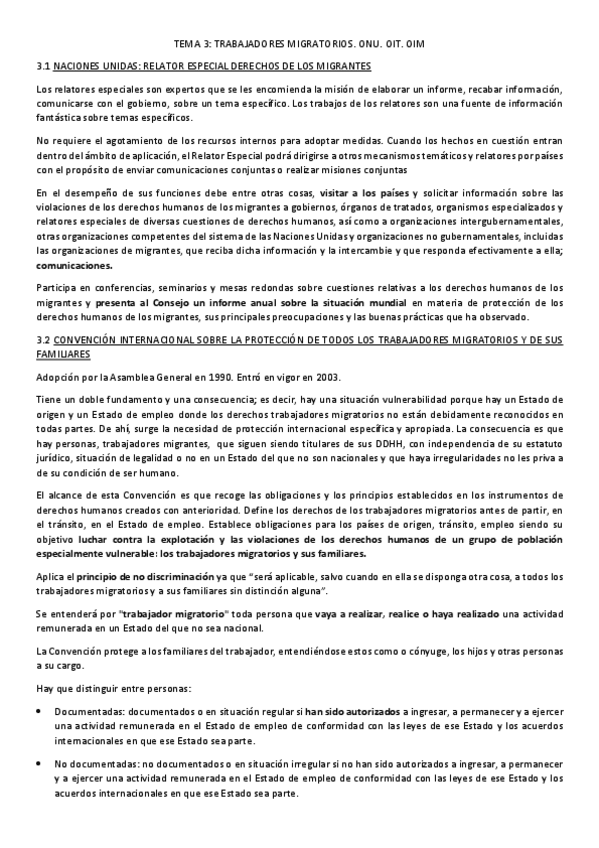 TEMA 3: TRABAJADORES MIGRATORIOS. ONU. OIT. OIM

3.1 NACIONES UNIDAS: RELATOR ESPECIAL DERECHOS DE LOS MIGRANTES

Los relatores especiales son expertos que se les encomienda la misión de elaborar un informe, recabar información, comunicarse con el gobierno, sobre un tema específico. Los trabajos de los relatores son una fuente de información fantástica sobre temas específicos.

No requiere el agotamiento de los recursos internos para adoptar medidas. Cuando los hechos en cuestión entran dentro del ámbito de aplicación, el Relator Especial podrá dirigirse a otros mecanismos temáticos y relatores por países con el propósito de enviar comunicaciones conjuntas o realizar misiones conjuntas

En el desempeño de sus funciones debe entre otras cosas, visitar a los países y solicitar información sobre las violaciones de los derechos humanos de los migrantes a gobiernos, órganos de tratados, organismos especializados y relatores especiales de diversas cuestiones de derechos humanos, así como a organizaciones intergubernamentales, otras organizaciones competentes del sistema de las Naciones Unidas y organizaciones no gubernamentales, incluidas las organizaciones de migrantes, que reciba dicha información y la intercambie y que responda efectivamente a ella; comunicaciones.

Participa en conferencias, seminarios y mesas redondas sobre cuestiones relativas a los derechos humanos de los migrantes y presenta al Consejo un informe anual sobre la situación mundial en materia de protección de los derechos humanos de los migrantes, sus principales preocupaciones y las buenas prácticas que ha observado.

3.2 CONVENCIÓN INTERNACIONAL SOBRE LA PROTECCIÓN DE TODOS LOS TRABAJADORES MIGRATORIOS Y DE SUS FAMILIARES

Adopción por la Asamblea General en 1990. Entró en vigor en 2003.

Tiene un doble fundamento y una consecuencia; es decir, hay una situación vulnerabilidad porque hay un Estado de origen y un Estado de empleo donde los derechos trabajadores migratorios no están debidamente reconocidos en todas partes. De ahí, surge la necesidad de protección internacional específica y apropiada. La consecuencia es que hay personas, trabajadores migrantes, que siguen siendo titulares de sus DDHH, con independencia de su estatuto jurídico, situación de legalidad o no en un Estado del que no son nacionales y que haya irregularidades no les priva a de su condición de ser humano.

El alcance de esta Convención es que recoge las obligaciones y los principios establecidos en los instrumentos de derechos humanos creados con anterioridad. Define los derechos de los trabajadores migratorios antes de partir, en el tránsito, en el Estado de empleo. Establece obligaciones para los países de origen, tránsito, empleo siendo su objetivo luchar contra la explotación y las violaciones de los derechos humanos de un grupo de población especialmente vulnerable: los trabajadores migratorios y sus familiares.

Aplica el principio de no discriminación ya que "será aplicable, salvo cuando en ella se disponga otra cosa, a todos los trabajadores migratorios y a sus familiares sin distinción alguna".

Se entenderá por "trabajador migratorio" toda persona que vaya a realizar, realice o haya realizado una actividad remunerada en un Estado del que no sea nacional.

La Convención protege a los familiares del trabajador, entendiéndose estos como o cónyuge, los hijos y otras personas a su cargo.

Hay que distinguir entre personas:

• Documentadas: documentados o en situación regular si han sido autorizados a ingresar, a permanecer y a ejercer una actividad remunerada en el Estado de empleo de conformidad con las leyes de ese Estado y los acuerdos internacionales en que ese Estado sea parte.

• No documentadas: no documentados o en situación irregular si no han sido autorizados a ingresar, a permanecer y a ejercer una actividad remunerada en el Estado de empleo de conformidad con las leyes de ese Estado y los acuerdos internacionales en que ese Estado sea parte.